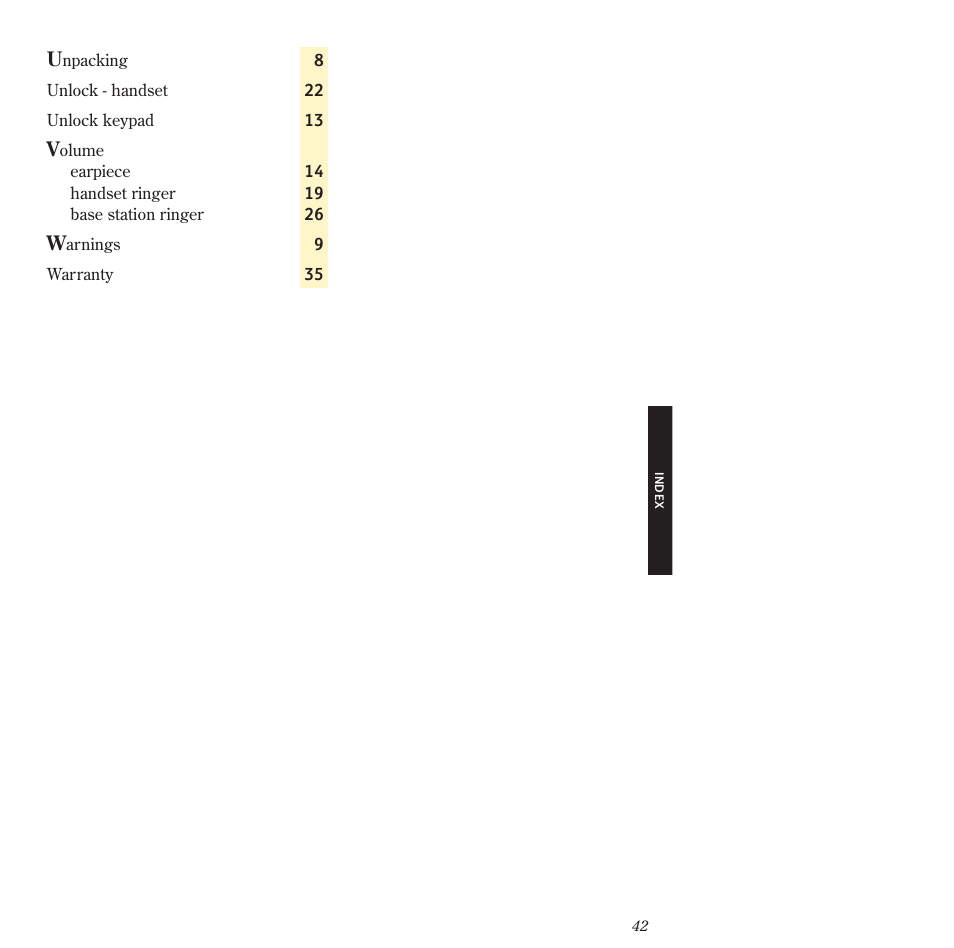 Unpacking 8

Unlock - handset 22

Unlock keypad 13

Volume
earpiece 14
handset ringer 19
base station ringer 26

Warnings 9

Warranty 35

INDEX

42